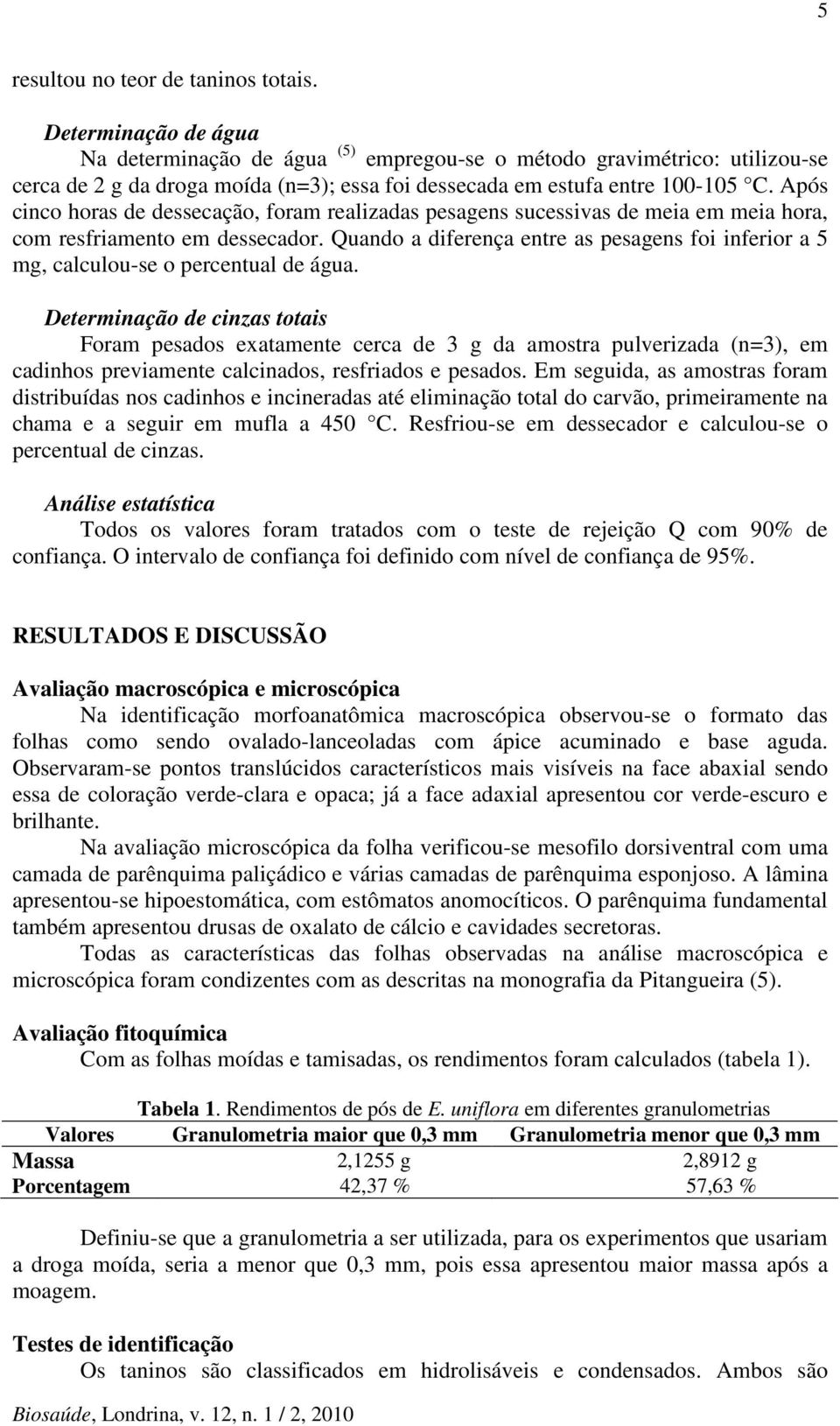 5

resultou no teor de taninos totais.

Determinação de água

Na determinação de água $^{(5)}$ empregou-se o método gravimétrico: utilizou-se cerca de 2 g da droga moída (n=3); essa foi dessecada em estufa entre 100-105 °C. Após cinco horas de dessecação, foram realizadas pesagens sucessivas de meia em meia hora, com resfriamento em dessecador. Quando a diferença entre as pesagens foi inferior a 5 mg, calculou-se o percentual de água.

Determinação de cinzas totais

Foram pesados exatamente cerca de 3 g da amostra pulverizada (n=3), em cadinhos previamente calcinados, resfriados e pesados. Em seguida, as amostras foram distribuídas nos cadinhos e incineradas até eliminação total do carvão, primeiramente na chama e a seguir em mufla a 450 °C. Resfriou-se em dessecador e calculou-se o percentual de cinzas.

Análise estatística

Todos os valores foram tratados com o teste de rejeição Q com 90% de confiança. O intervalo de confiança foi definido com nível de confiança de 95%.

RESULTADOS E DISCUSSÃO

Avaliação macroscópica e microscópica

Na identificação morfoanatômica macroscópica observou-se o formato das folhas como sendo ovalado-lanceoladas com ápice acuminado e base aguda. Observaram-se pontos translúcidos característicos mais visíveis na face abaxial sendo essa de coloração verde-clara e opaca; já a face adaxial apresentou cor verde-escuro e brilhante.

Na avaliação microscópica da folha verificou-se mesofilo dorsiventral com uma camada de parênquima paliçádico e várias camadas de parênquima esponjoso. A lâmina apresentou-se hipoestomática, com estômatos anomocíticos. O parênquima fundamental também apresentou drusas de oxalato de cálcio e cavidades secretoras.

Todas as características das folhas observadas na análise macroscópica e microscópica foram condizentes com as descritas na monografia da Pitangueira (5).

Avaliação fitoquímica

Com as folhas moídas e tamisadas, os rendimentos foram calculados (tabela 1).

Tabela 1. Rendimentos de pós de E. uniflora em diferentes granulometrias

| Valores | Granulometria maior que 0,3 mm | Granulometria menor que 0,3 mm |
|---|---|---|
| Massa | 2,1255 g | 2,8912 g |
| Porcentagem | 42,37 % | 57,63 % |

Definiu-se que a granulometria a ser utilizada, para os experimentos que usariam a droga moída, seria a menor que 0,3 mm, pois essa apresentou maior massa após a moagem.

Testes de identificação

Os taninos são classificados em hidrolisáveis e condensados. Ambos são

Biosaúde, Londrina, v. 12, n. 1 / 2, 2010